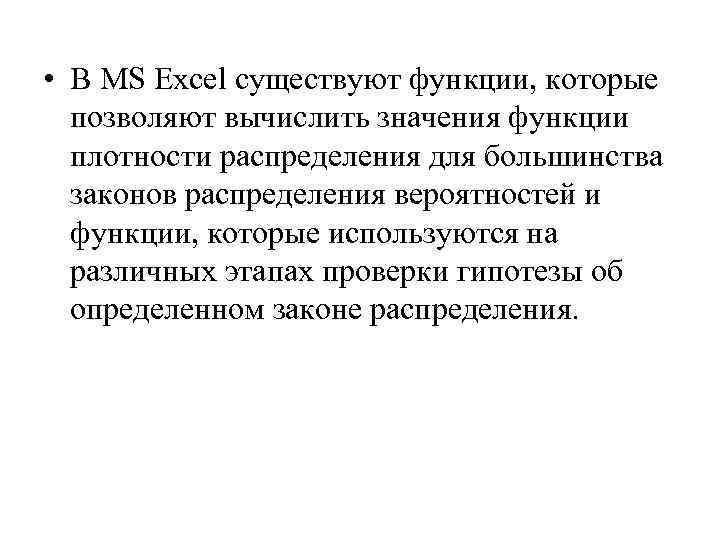 • В MS Excel существуют функции, которые позволяют вычислить значения функции плотности распределения для большинства законов распределения вероятностей и функции, которые используются на различных этапах проверки гипотезы об определенном законе распределения.